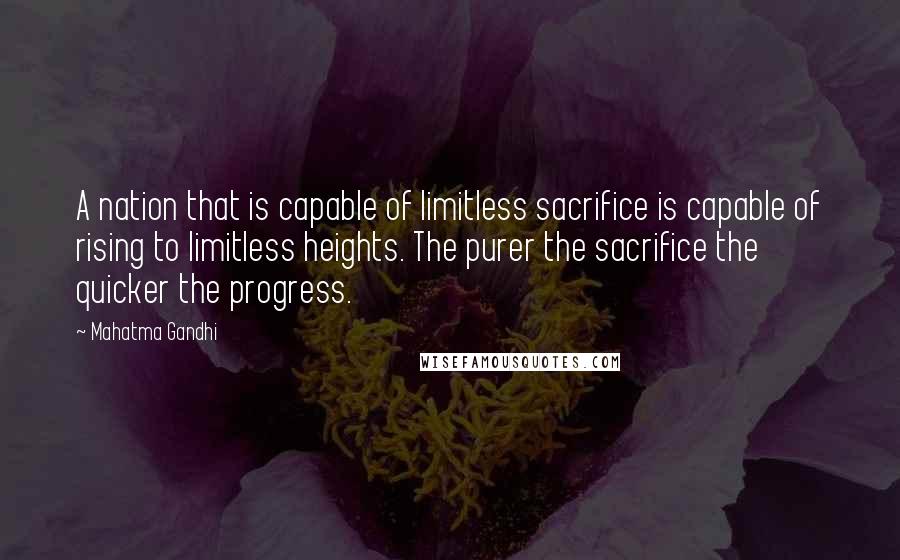 A nation that is capable of limitless sacrifice is capable of rising to limitless heights. The purer the sacrifice the quicker the progress.

~ Mahatma Gandhi

WISEFAMOUSQUOTES.COM